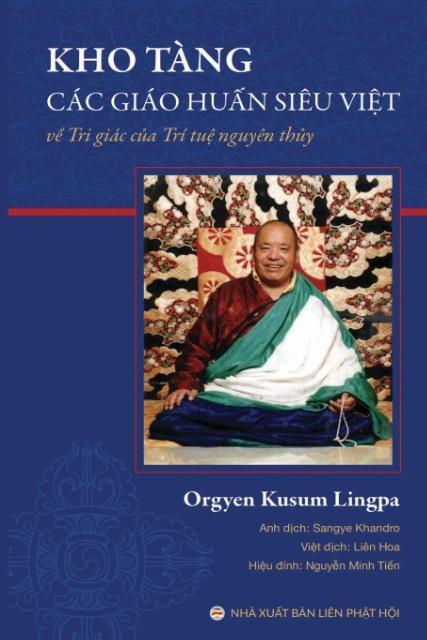 KHO TÀNG
CÁC GIÁO HUẤN SIÊU VIỆT
về Tri giác của Trí tuệ nguyên thủy

Orgyen Kusum Lingpa

Anh dịch: Sangye Khandro
Việt dịch: Liên Hoa
Hiệu đính: Nguyễn Minh Tiến

NHÀ XUẤT BẢN LIÊN PHẬT HỘI